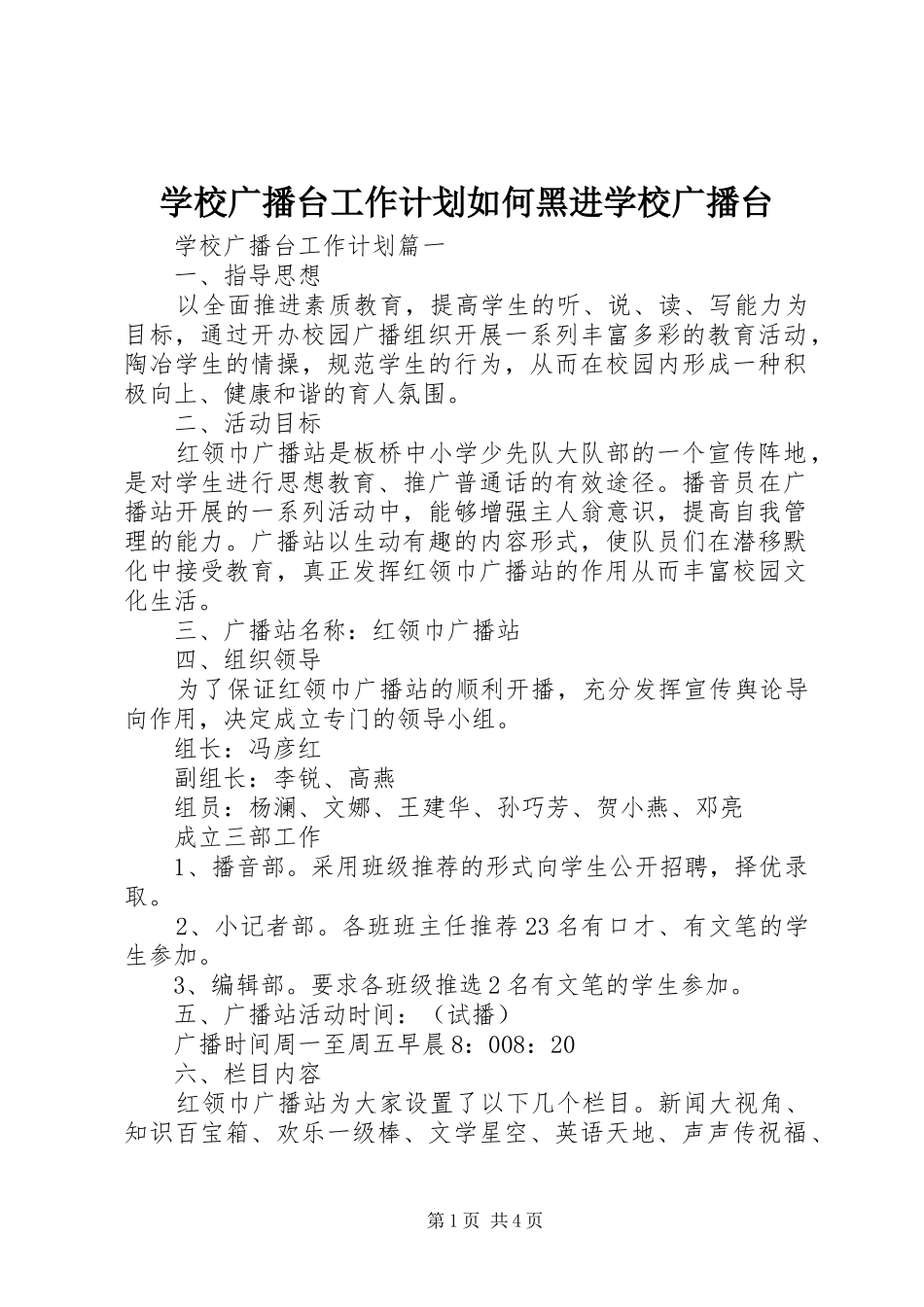 学校广播台工作计划如何黑进学校广播台

学校广播台工作计划篇一

一、指导思想

以全面推进素质教育，提高学生的听、说、读、写能力为目标，通过开办校园广播组织开展一系列丰富多彩的教育活动，陶冶学生的情操，规范学生的行为，从而在校园内形成一种积极向上、健康和谐的育人氛围。

二、活动目标

红领巾广播站是板桥中小学少先队大队部的一个宣传阵地，是对学生进行思想教育、推广普通话的有效途径。播音员在广播站开展的一系列活动中，能够增强主人翁意识，提高自我管理的能力。广播站以生动有趣的内容形式，使队员们在潜移默化中接受教育，真正发挥红领巾广播站的作用从而丰富校园文化生活。

三、广播站名称：红领巾广播站

四、组织领导

为了保证红领巾广播站的顺利开播，充分发挥宣传舆论导向作用，决定成立专门的领导小组。

组长：冯彦红

副组长：李锐、高燕

组员：杨澜、文娜、王建华、孙巧芳、贺小燕、邓亮

成立三部工作

1、播音部。采用班级推荐的形式向学生公开招聘，择优录取。

2、小记者部。各班班主任推荐23名有口才、有文笔的学生参加。

3、编辑部。要求各班级推选2名有文笔的学生参加。

五、广播站活动时间：（试播）

广播时间周一至周五早晨8：008：20

六、栏目内容

红领巾广播站为大家设置了以下几个栏目。新闻大视角、知识百宝箱、欢乐一级棒、文学星空、英语天地、声声传祝福、

第1页 共4页